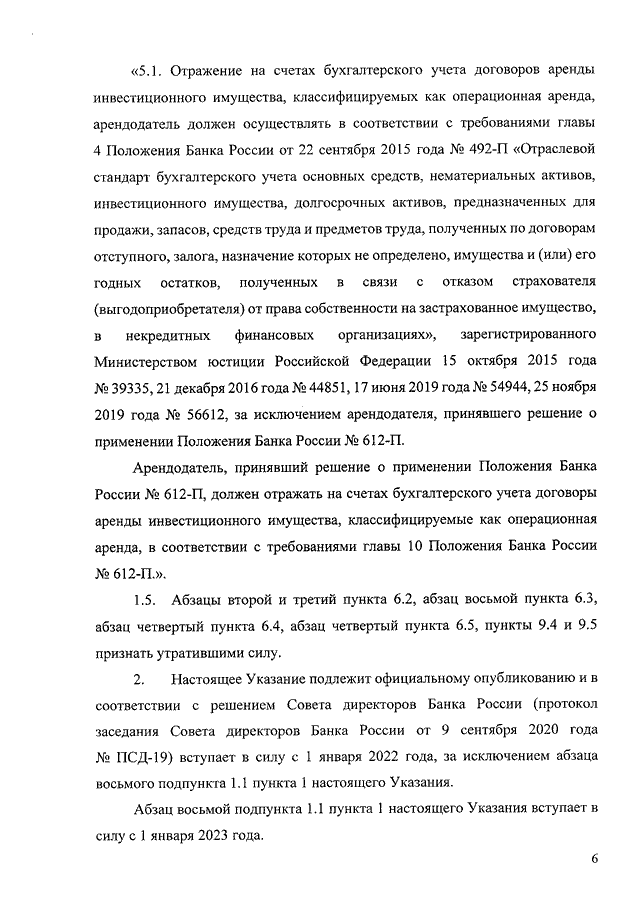 «5.1. Отражение на счетах бухгалтерского учета договоров аренды инвестиционного имущества, классифицируемых как операционная аренда, арендодатель должен осуществлять в соответствии с требованиями главы 4 Положения Банка России от 22 сентября 2015 года № 492-П «Отраслевой стандарт бухгалтерского учета основных средств, нематериальных активов, инвестиционного имущества, долгосрочных активов, предназначенных для продажи, запасов, средств труда и предметов труда, полученных по договорам отступного, залога, назначение которых не определено, имущества и (или) его годных остатков, полученных в связи с отказом страхователя (выгодоприобретателя) от права собственности на застрахованное имущество, в некредитных финансовых организациях», зарегистрированного Министерством юстиции Российской Федерации 15 октября 2015 года № 39335, 21 декабря 2016 года № 44851, 17 июня 2019 года № 54944, 25 ноября 2019 года № 56612, за исключением арендодателя, принявшего решение о применении Положения Банка России № 612-П.

Арендодатель, принявший решение о применении Положения Банка России № 612-П, должен отражать на счетах бухгалтерского учета договоры аренды инвестиционного имущества, классифицируемые как операционная аренда, в соответствии с требованиями главы 10 Положения Банка России № 612-П.».

1.5. Абзацы второй и третий пункта 6.2, абзац восьмой пункта 6.3, абзац четвертый пункта 6.4, абзац четвертый пункта 6.5, пункты 9.4 и 9.5 признать утратившими силу.

2. Настоящее Указание подлежит официальному опубликованию и в соответствии с решением Совета директоров Банка России (протокол заседания Совета директоров Банка России от 9 сентября 2020 года № ПСД-19) вступает в силу с 1 января 2022 года, за исключением абзаца восьмого подпункта 1.1 пункта 1 настоящего Указания.

Абзац восьмой подпункта 1.1 пункта 1 настоящего Указания вступает в силу с 1 января 2023 года.

6